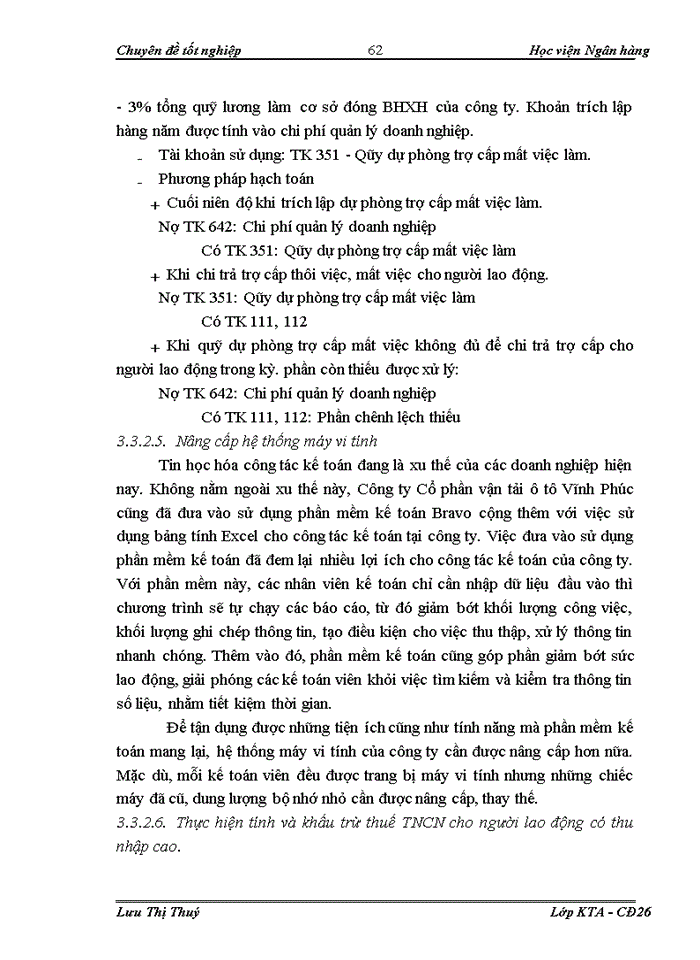 Chuyên đề tốt nghiệp 62 Học viện Ngân hàng

- 3% tổng quỹ lương làm cơ sở đóng BHXH của công ty. Khoản trích lập hàng năm được tính vào chi phí quản lý doanh nghiệp.

- Tài khoản sử dụng: TK 351 - Qũy dự phòng trợ cấp mất việc làm.

- Phương pháp hạch toán

+ Cuối niên độ khi trích lập dự phòng trợ cấp mất việc làm.

Nợ TK 642: Chi phí quản lý doanh nghiệp

Có TK 351: Qũy dự phòng trợ cấp mất việc làm

+ Khi chi trả trợ cấp thôi việc, mất việc cho người lao động.

Nợ TK 351: Qũy dự phòng trợ cấp mất việc làm

Có TK 111, 112

+ Khi quỹ dự phòng trợ cấp mất việc không đủ để chi trả trợ cấp cho người lao động trong kỳ. phần còn thiếu được xử lý:

Nợ TK 642: Chi phí quản lý doanh nghiệp

Có TK 111, 112: Phần chênh lệch thiếu

3.3.2.5. Nâng cấp hệ thống máy vi tính

Tin học hóa công tác kế toán đang là xu thế của các doanh nghiệp hiện nay. Không nằm ngoài xu thế này, Công ty Cổ phần vận tải ô tô Vĩnh Phúc cũng đã đưa vào sử dụng phần mềm kế toán Bravo cộng thêm với việc sử dụng bảng tính Excel cho công tác kế toán tại công ty. Việc đưa vào sử dụng phần mềm kế toán đã đem lại nhiều lợi ích cho công tác kế toán của công ty. Với phần mềm này, các nhân viên kế toán chỉ cần nhập dữ liệu đầu vào thì chương trình sẽ tự chạy các báo cáo, từ đó giảm bớt khối lượng công việc, khối lượng ghi chép thông tin, tạo điều kiện cho việc thu thập, xử lý thông tin nhanh chóng. Thêm vào đó, phần mềm kế toán cũng góp phần giảm bớt sức lao động, giải phóng các kế toán viên khỏi việc tìm kiếm và kiểm tra thông tin số liệu, nhằm tiết kiệm thời gian.

Để tận dụng được những tiện ích cũng như tính năng mà phần mềm kế toán mang lại, hệ thống máy vi tính của công ty cần được nâng cấp hơn nữa. Mặc dù, mỗi kế toán viên đều được trang bị máy vi tính nhưng những chiếc máy đã cũ, dung lượng bộ nhớ nhỏ cần được nâng cấp, thay thế.

3.3.2.6. Thực hiện tính và khấu trừ thuế TNCN cho người lao động có thu nhập cao.

Lưu Thị Thuý Lớp KTA - CĐ26